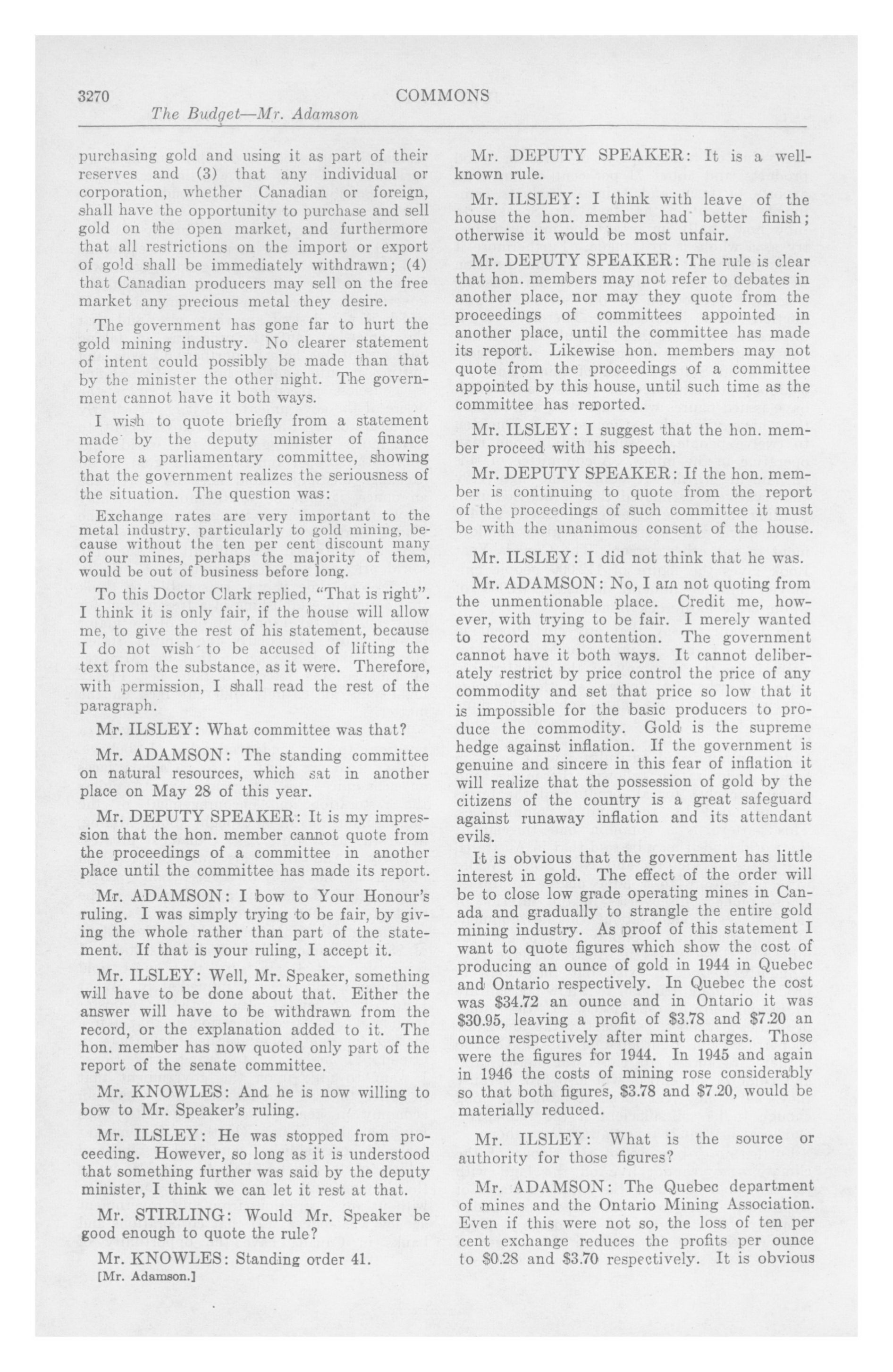 3270 COMMONS
The Budget—Mr. Adamson

purchasing gold and using it as part of their reserves and (3) that any individual or corporation, whether Canadian or foreign, shall have the opportunity to purchase and sell gold on the open market, and furthermore that all restrictions on the import or export of gold shall be immediately withdrawn; (4) that Canadian producers may sell on the free market any precious metal they desire.

The government has gone far to hurt the gold mining industry. No clearer statement of intent could possibly be made than that by the minister the other night. The government cannot have it both ways.

I wish to quote briefly from a statement made by the deputy minister of finance before a parliamentary committee, showing that the government realizes the seriousness of the situation. The question was:

Exchange rates are very important to the metal industry, particularly to gold mining, because without the ten per cent discount many of our mines, perhaps the majority of them, would be out of business before long.

To this Doctor Clark replied, "That is right". I think it is only fair, if the house will allow me, to give the rest of his statement, because I do not wish to be accused of lifting the text from the substance, as it were. Therefore, with permission, I shall read the rest of the paragraph.

Mr. ILSLEY: What committee was that?

Mr. ADAMSON: The standing committee on natural resources, which sat in another place on May 28 of this year.

Mr. DEPUTY SPEAKER: It is my impression that the hon. member cannot quote from the proceedings of a committee in another place until the committee has made its report.

Mr. ADAMSON: I bow to Your Honour's ruling. I was simply trying to be fair, by giving the whole rather than part of the statement. If that is your ruling, I accept it.

Mr. ILSLEY: Well, Mr. Speaker, something will have to be done about that. Either the answer will have to be withdrawn from the record, or the explanation added to it. The hon. member has now quoted only part of the report of the senate committee.

Mr. KNOWLES: And he is now willing to bow to Mr. Speaker's ruling.

Mr. ILSLEY: He was stopped from proceeding. However, so long as it is understood that something further was said by the deputy minister, I think we can let it rest at that.

Mr. STIRLING: Would Mr. Speaker be good enough to quote the rule?

Mr. KNOWLES: Standing order 41.
[Mr. Adamson.]

Mr. DEPUTY SPEAKER: It is a well-known rule.

Mr. ILSLEY: I think with leave of the house the hon. member had better finish; otherwise it would be most unfair.

Mr. DEPUTY SPEAKER: The rule is clear that hon. members may not refer to debates in another place, nor may they quote from the proceedings of committees appointed in another place, until the committee has made its report. Likewise hon. members may not quote from the proceedings of a committee appointed by this house, until such time as the committee has reported.

Mr. ILSLEY: I suggest that the hon. member proceed with his speech.

Mr. DEPUTY SPEAKER: If the hon. member is continuing to quote from the report of the proceedings of such committee it must be with the unanimous consent of the house.

Mr. ILSLEY: I did not think that he was.

Mr. ADAMSON: No, I am not quoting from the unmentionable place. Credit me, however, with trying to be fair. I merely wanted to record my contention. The government cannot have it both ways. It cannot deliberately restrict by price control the price of any commodity and set that price so low that it is impossible for the basic producers to produce the commodity. Gold is the supreme hedge against inflation. If the government is genuine and sincere in this fear of inflation it will realize that the possession of gold by the citizens of the country is a great safeguard against runaway inflation and its attendant evils.

It is obvious that the government has little interest in gold. The effect of the order will be to close low grade operating mines in Canada and gradually to strangle the entire gold mining industry. As proof of this statement I want to quote figures which show the cost of producing an ounce of gold in 1944 in Quebec and Ontario respectively. In Quebec the cost was $34.72 an ounce and in Ontario it was $30.95, leaving a profit of $3.78 and $7.20 an ounce respectively after mint charges. Those were the figures for 1944. In 1945 and again in 1946 the costs of mining rose considerably so that both figures, $3.78 and $7.20, would be materially reduced.

Mr. ILSLEY: What is the source or authority for those figures?

Mr. ADAMSON: The Quebec department of mines and the Ontario Mining Association. Even if this were not so, the loss of ten per cent exchange reduces the profits per ounce to $0.28 and $3.70 respectively. It is obvious